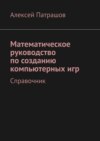 Алексей Патрашов

Математическое руководство по созданию компьютерных игр

Справочник